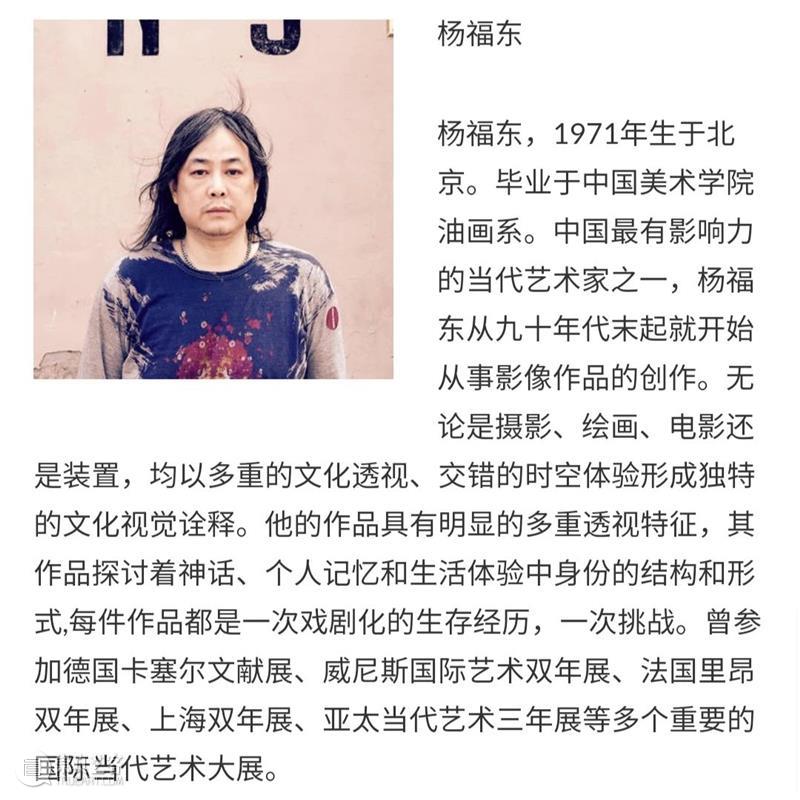 杨福东

杨福东，1971年生于北京。毕业于中国美术学院油画系。中国最有影响力的当代艺术家之一，杨福东从九十年代末起就开始从事影像作品的创作。无论是摄影、绘画、电影还是装置，均以多重的文化透视、交错的时空体验形成独特的文化视觉诠释。他的作品具有明显的多重透视特征，其作品探讨着神话、个人记忆和生活体验中身份的结构和形式,每件作品都是一次戏剧化的生存经历，一次挑战。曾参加德国卡塞尔文献展、威尼斯国际艺术双年展、法国里昂双年展、上海双年展、亚太当代艺术三年展等多个重要的国际当代艺术大展。